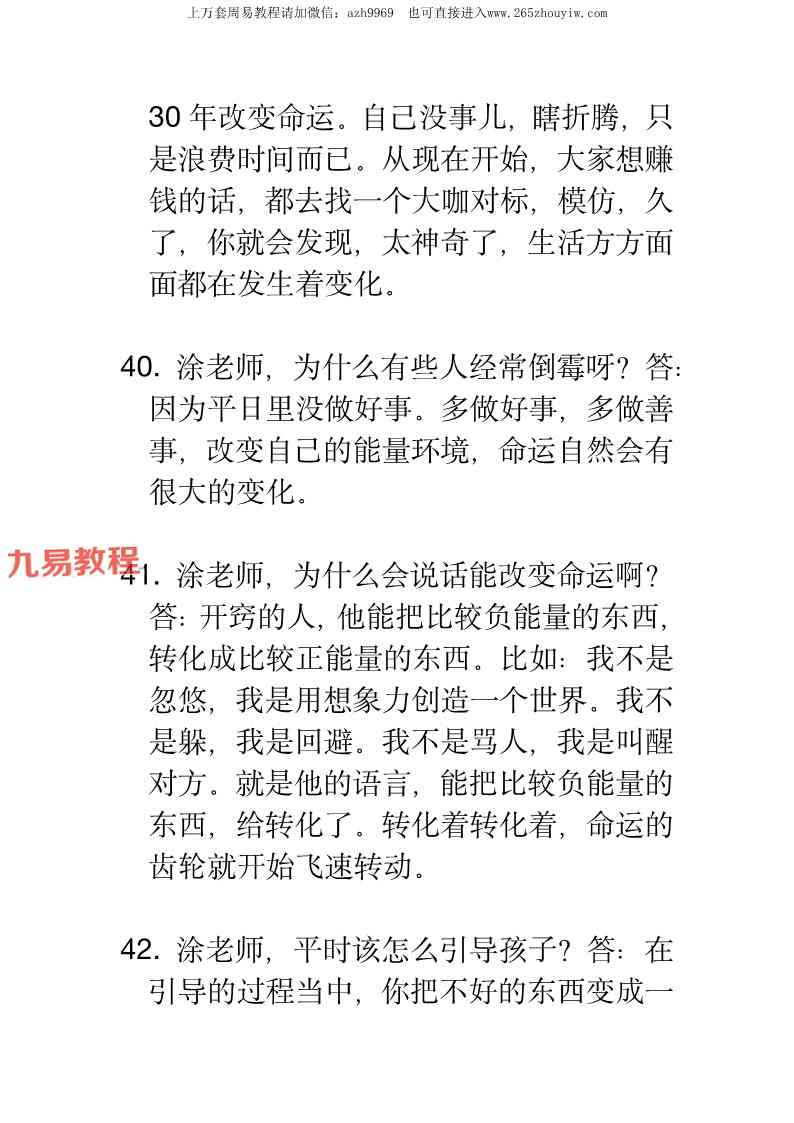 上万套周易教程请加微信：azh9969　也可直接进入www.265zhouyiw.com

30 年改变命运。自己没事儿，瞎折腾，只是浪费时间而已。从现在开始，大家想赚钱的话，都去找一个大咖对标，模仿，久了，你就会发现，太神奇了，生活方方面面都在发生着变化。

40. 涂老师，为什么有些人经常倒霉呀？答：因为平日里没做好事。多做好事，多做善事，改变自己的能量环境，命运自然会有很大的变化。

九易教程

41. 涂老师，为什么会说话能改变命运啊？答：开窍的人，他能把比较负能量的东西，转化成比较正能量的东西。比如：我不是忽悠，我是用想象力创造一个世界。我不是躲，我是回避。我不是骂人，我是叫醒对方。就是他的语言，能把比较负能量的东西，给转化了。转化着转化着，命运的齿轮就开始飞速转动。

42. 涂老师，平时该怎么引导孩子？答：在引导的过程当中，你把不好的东西变成一